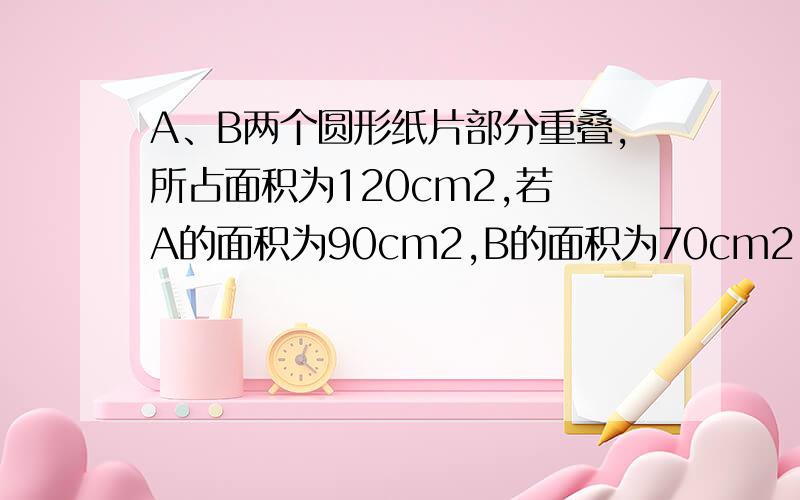 A、B两个圆形纸片部分重叠,所占面积为120cm2,若A的面积为90cm2,B的面积为70cm2